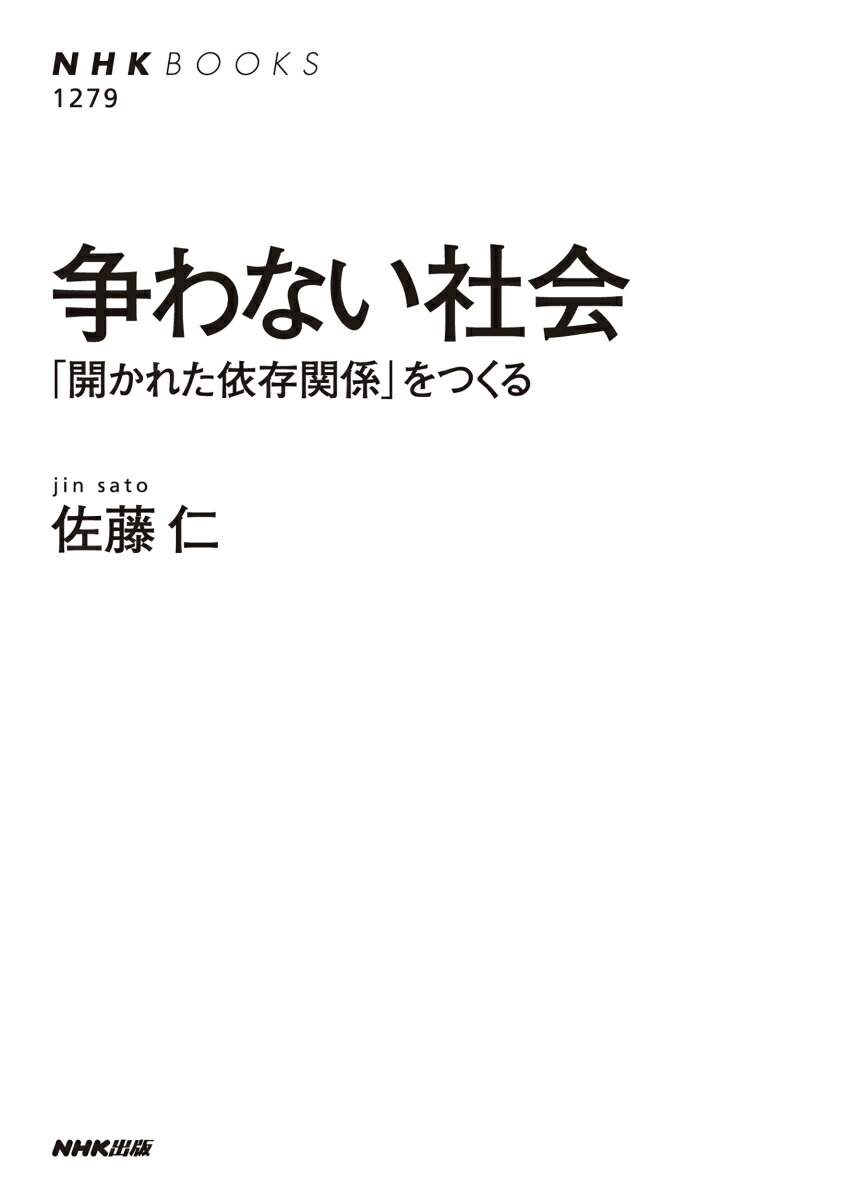 NHK BOOKS
1279

争わない社会

「開かれた依存関係」をつくる

jin sato
佐藤 仁

NHK出版